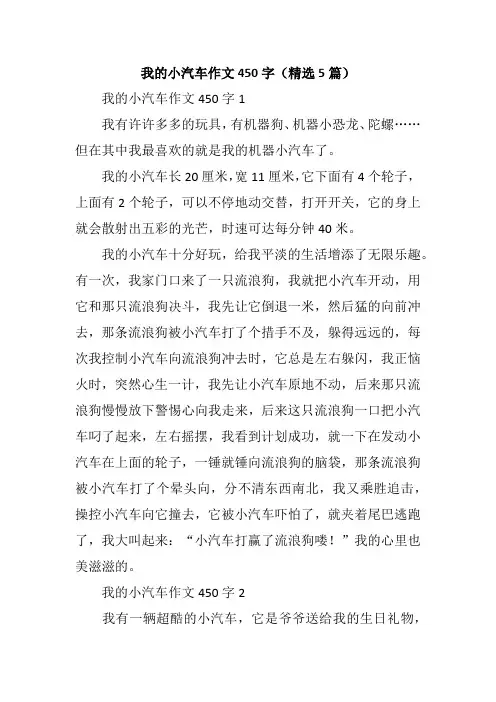 我的小汽车作文 450 字（精选 5 篇）

我的小汽车作文 450 字 1

我有许许多多的玩具，有机器狗、机器小恐龙、陀螺……但在其中我最喜欢的就是我的机器小汽车了。

我的小汽车长 20 厘米，宽 11 厘米，它下面有 4 个轮子，上面有 2 个轮子，可以不停地动交替，打开开关，它的身上就会散射出五彩的光芒，时速可达每分钟 40 米。

我的小汽车十分好玩，给我平淡的生活增添了无限乐趣。有一次，我家门口来了一只流浪狗，我就把小汽车开动，用它和那只流浪狗决斗，我先让它倒退一米，然后猛的向前冲去，那条流浪狗被小汽车打了个措手不及，躲得远远的，每次我控制小汽车向流浪狗冲去时，它总是左右躲闪，我正恼火时，突然心生一计，我先让小汽车原地不动，后来那只流浪狗慢慢放下警惕心向我走来，后来这只流浪狗一口把小汽车叼了起来，左右摇摆，我看到计划成功，就一下在发动小汽车在上面的轮子，一锤就锤向流浪狗的脑袋，那条流浪狗被小汽车打了个晕头向，分不清东西南北，我又乘胜追击，操控小汽车向它撞去，它被小汽车吓怕了，就夹着尾巴逃跑了，我大叫起来：“小汽车打赢了流浪狗喽！”我的心里也美滋滋的。

我的小汽车作文 450 字 2

我有一辆超酷的小汽车，它是爷爷送给我的生日礼物，